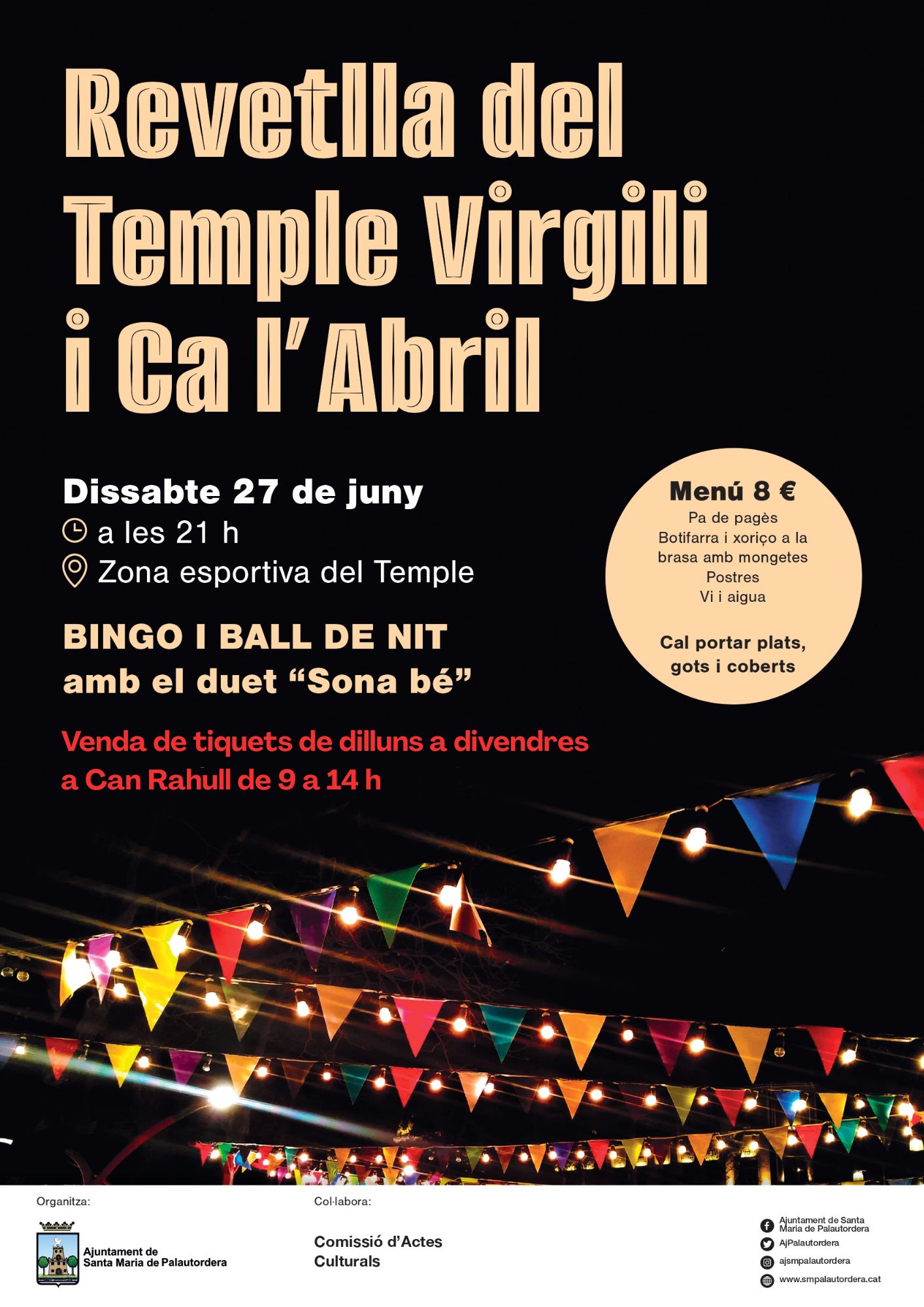 Revetlla del Temple Virgili i Ca l'Abril

Dissabte 27 de juny
a les 21 h
Zona esportiva del Temple

BINGO I BALL DE NIT
amb el duet "Sona bé"

Venda de tiquets de dilluns a divendres a Can Rahull de 9 a 14 h

Menú 8 €
Pa de pagès
Botifarra i xoriço a la brasa amb mongetes
Postres
Vi i aigua

Cal portar plats, gots i coberts

Organitza:

Ajuntament de
Santa Maria de Palautordera

Col·labora:

Comissió d'Actes
Culturals

Ajuntament de Santa Maria de Palautordera
AjPalautordera
ajsmpalautordera
www.smpalautordera.cat